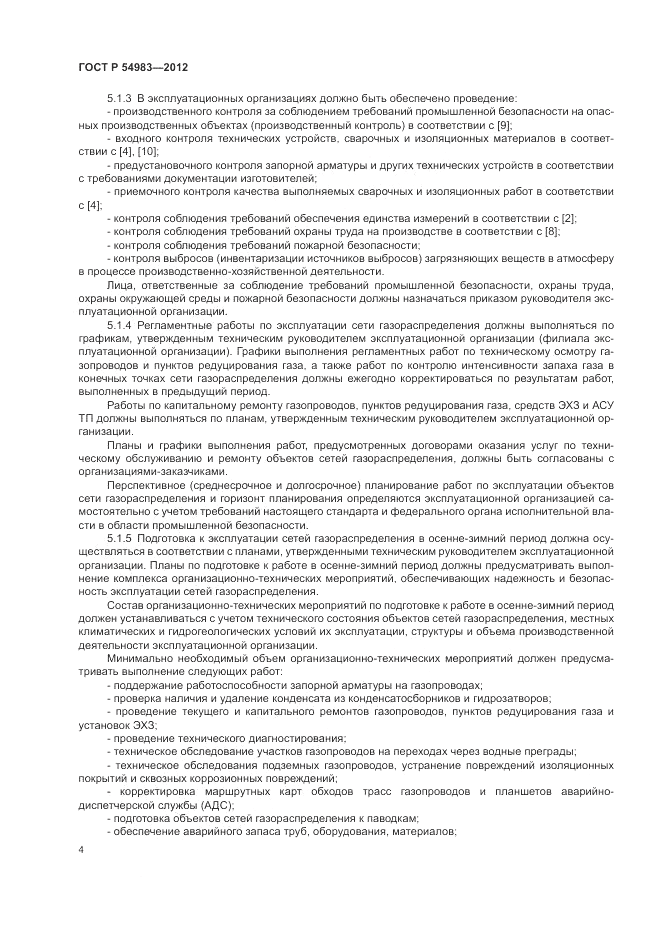 ГОСТ Р 54983—2012

5.1.3 В эксплуатационных организациях должно быть обеспечено проведение:

- производственного контроля за соблюдением требований промышленной безопасности на опасных производственных объектах (производственный контроль) в соответствии с [9];

- входного контроля технических устройств, сварочных и изоляционных материалов в соответствии с [4], [10];

- предустановочного контроля запорной арматуры и других технических устройств в соответствии с требованиями документации изготовителей;

- приемочного контроля качества выполняемых сварочных и изоляционных работ в соответствии с [4];

- контроля соблюдения требований обеспечения единства измерений в соответствии с [2];

- контроля соблюдения требований охраны труда на производстве в соответствии с [8];

- контроля соблюдения требований пожарной безопасности;

- контроля выбросов (инвентаризации источников выбросов) загрязняющих веществ в атмосферу в процессе производственно-хозяйственной деятельности.

Лица, ответственные за соблюдение требований промышленной безопасности, охраны труда, охраны окружающей среды и пожарной безопасности должны назначаться приказом руководителя эксплуатационной организации.

5.1.4 Регламентные работы по эксплуатации сети газораспределения должны выполняться по графикам, утвержденным техническим руководителем эксплуатационной организации (филиала эксплуатационной организации). Графики выполнения регламентных работ по техническому осмотру газопроводов и пунктов редуцирования газа, а также работ по контролю интенсивности запаха газа в конечных точках сети газораспределения должны ежегодно корректироваться по результатам работ, выполненных в предыдущий период.

Работы по капитальному ремонту газопроводов, пунктов редуцирования газа, средств ЭХЗ и АСУ ТП должны выполняться по планам, утвержденным техническим руководителем эксплуатационной организации.

Планы и графики выполнения работ, предусмотренных договорами оказания услуг по техническому обслуживанию и ремонту объектов сетей газораспределения, должны быть согласованы с организациями-заказчиками.

Перспективное (среднесрочное и долгосрочное) планирование работ по эксплуатации объектов сети газораспределения и горизонт планирования определяются эксплуатационной организацией самостоятельно с учетом требований настоящего стандарта и федерального органа исполнительной власти в области промышленной безопасности.

5.1.5 Подготовка к эксплуатации сетей газораспределения в осенне-зимний период должна осуществляться в соответствии с планами, утвержденными техническим руководителем эксплуатационной организации. Планы по подготовке к работе в осенне-зимний период должны предусматривать выполнение комплекса организационно-технических мероприятий, обеспечивающих надежность и безопасность эксплуатации сетей газораспределения.

Состав организационно-технических мероприятий по подготовке к работе в осенне-зимний период должен устанавливаться с учетом технического состояния объектов сетей газораспределения, местных климатических и гидрогеологических условий их эксплуатации, структуры и объема производственной деятельности эксплуатационной организации.

Минимально необходимый объем организационно-технических мероприятий должен предусматривать выполнение следующих работ:

- поддержание работоспособности запорной арматуры на газопроводах;

- проверка наличия и удаление конденсата из конденсатосборников и гидрозатворов;

- проведение текущего и капитального ремонтов газопроводов, пунктов редуцирования газа и установок ЭХЗ;

- проведение технического диагностирования;

- техническое обследование участков газопроводов на переходах через водные преграды;

- техническое обследования подземных газопроводов, устранение повреждений изоляционных покрытий и сквозных коррозионных повреждений;

- корректировка маршрутных карт обходов трасс газопроводов и планшетов аварийно-диспетчерской службы (АДС);

- подготовка объектов сетей газораспределения к паводкам;

- обеспечение аварийного запаса труб, оборудования, материалов;

4